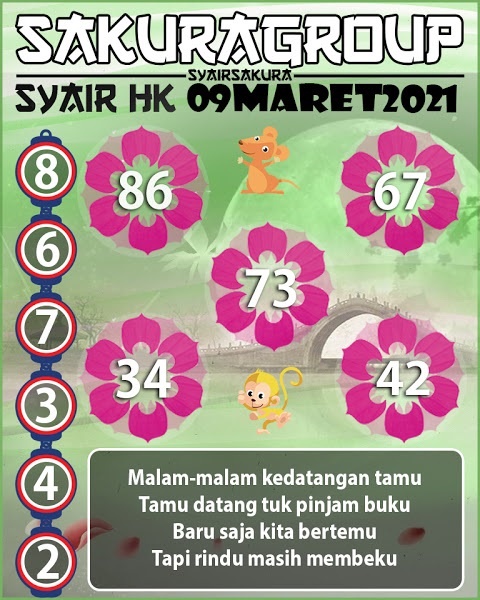 SAKURAGROUP
SYAIRSAKURA
SYAIR HK 09MARET2021

8
6
7
3
4
2

86
67
73
34
42

Malam-malam kedatangan tamu
Tamu datang tuk pinjam buku
Baru saja kita bertemu
Tapi rindu masih membeku